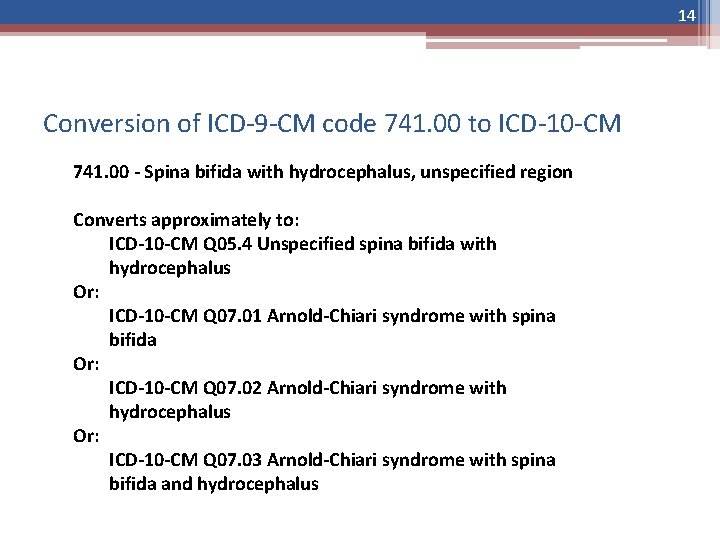 14

Conversion of ICD-9-CM code 741.00 to ICD-10-CM

741.00 - Spina bifida with hydrocephalus, unspecified region

Converts approximately to:
ICD-10-CM Q05.4 Unspecified spina bifida with hydrocephalus
Or:
ICD-10-CM Q07.01 Arnold-Chiari syndrome with spina bifida
Or:
ICD-10-CM Q07.02 Arnold-Chiari syndrome with hydrocephalus
Or:
ICD-10-CM Q07.03 Arnold-Chiari syndrome with spina bifida and hydrocephalus